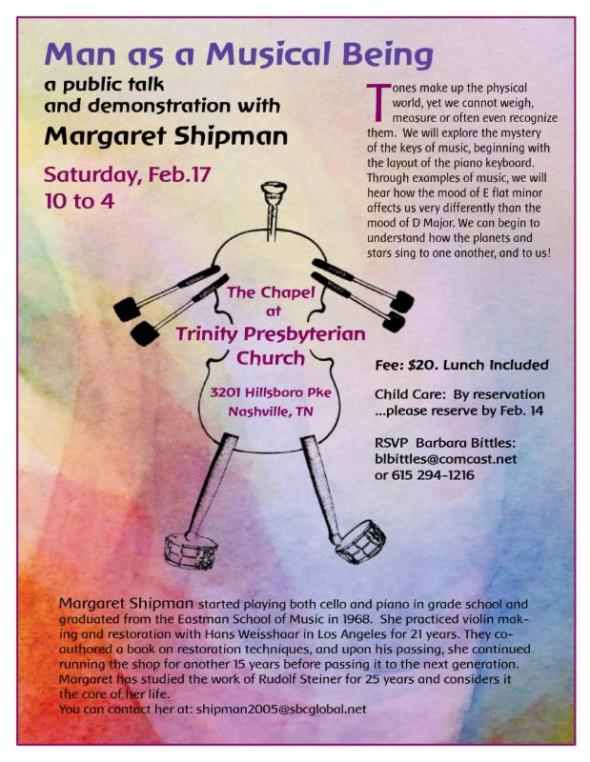 Man as a Musical Being

a public talk and demonstration with

Margaret Shipman

Saturday, Feb.17
10 to 4

Tones make up the physical world, yet we cannot weigh, measure or often even recognize them. We will explore the mystery of the keys of music, beginning with the layout of the piano keyboard. Through examples of music, we will hear how the mood of E flat minor affects us very differently than the mood of D Major. We can begin to understand how the planets and stars sing to one another, and to us!

The Chapel at
Trinity Presbyterian Church

3201 Hillsboro Pke
Nashville, TN

Fee: $20. Lunch Included

Child Care: By reservation ...please reserve by Feb. 14

RSVP Barbara Bittles:
blbittles@comcast.net
or 615 294-1216

Margaret Shipman started playing both cello and piano in grade school and graduated from the Eastman School of Music in 1968. She practiced violin making and restoration with Hans Weisshaar in Los Angeles for 21 years. They co-authored a book on restoration techniques, and upon his passing, she continued running the shop for another 15 years before passing it to the next generation. Margaret has studied the work of Rudolf Steiner for 25 years and considers it the core of her life.
You can contact her at: shipman2005@sbcglobal.net